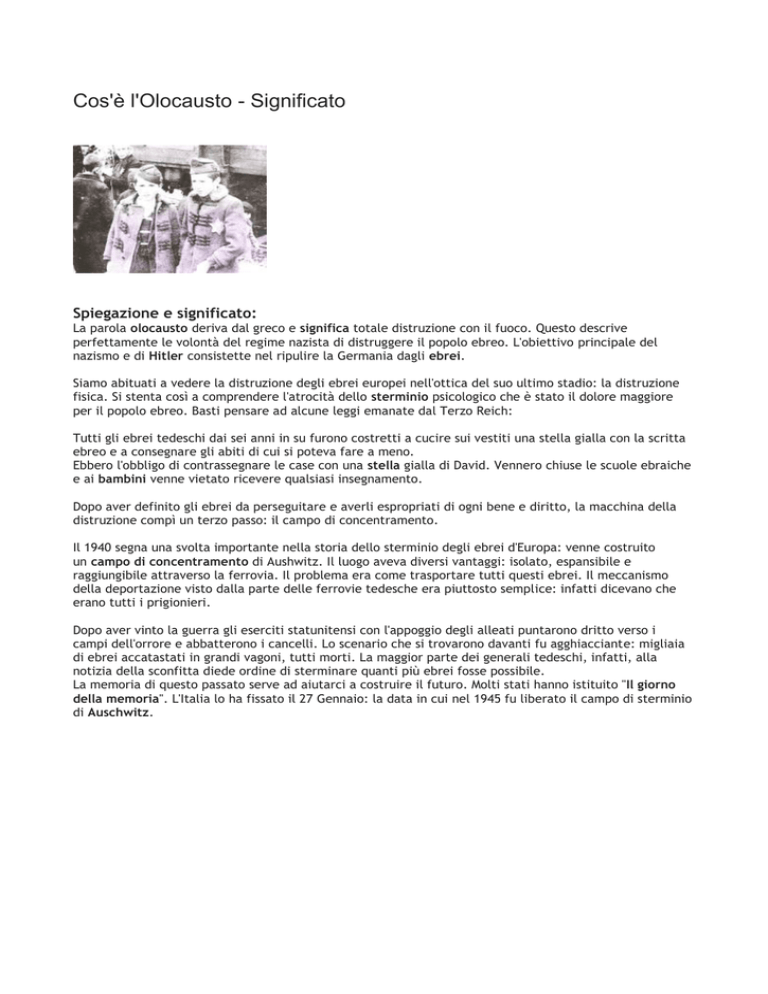 Cos'è l'Olocausto - Significato

Spiegazione e significato:
La parola olocausto deriva dal greco e significa totale distruzione con il fuoco. Questo descrive perfettamente le volontà del regime nazista di distruggere il popolo ebreo. L'obiettivo principale del nazismo e di Hitler consistette nel ripulire la Germania dagli ebrei.

Siamo abituati a vedere la distruzione degli ebrei europei nell'ottica del suo ultimo stadio: la distruzione fisica. Si stenta così a comprendere l'atrocità dello sterminio psicologico che è stato il dolore maggiore per il popolo ebreo. Basti pensare ad alcune leggi emanate dal Terzo Reich:

Tutti gli ebrei tedeschi dai sei anni in su furono costretti a cucire sui vestiti una stella gialla con la scritta ebreo e a consegnare gli abiti di cui si poteva fare a meno.
Ebbero l'obbligo di contrassegnare le case con una stella gialla di David. Vennero chiuse le scuole ebraiche e ai bambini venne vietato ricevere qualsiasi insegnamento.

Dopo aver definito gli ebrei da perseguitare e averli espropriati di ogni bene e diritto, la macchina della distruzione compì un terzo passo: il campo di concentramento.

Il 1940 segna una svolta importante nella storia dello sterminio degli ebrei d'Europa: venne costruito un campo di concentramento di Aushwitz. Il luogo aveva diversi vantaggi: isolato, espansibile e raggiungibile attraverso la ferrovia. Il problema era come trasportare tutti questi ebrei. Il meccanismo della deportazione visto dalla parte delle ferrovie tedesche era piuttosto semplice: infatti dicevano che erano tutti i prigionieri.

Dopo aver vinto la guerra gli eserciti statunitensi con l'appoggio degli alleati puntarono dritto verso i campi dell'orrore e abbatterono i cancelli. Lo scenario che si trovarono davanti fu agghiacciante: migliaia di ebrei accatastati in grandi vagoni, tutti morti. La maggior parte dei generali tedeschi, infatti, alla notizia della sconfitta diede ordine di sterminare quanti più ebrei fosse possibile.
La memoria di questo passato serve ad aiutarci a costruire il futuro. Molti stati hanno istituito "Il giorno della memoria". L'Italia lo ha fissato il 27 Gennaio: la data in cui nel 1945 fu liberato il campo di sterminio di Auschwitz.